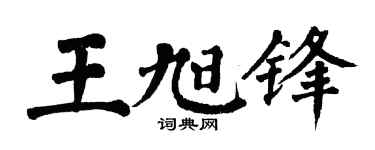 王旭锋
词典网